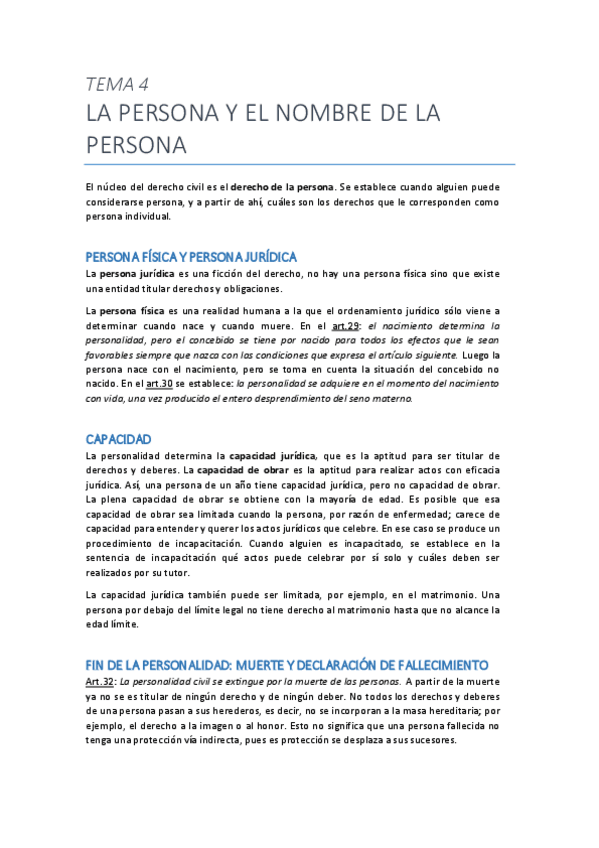 TEMA 4

LA PERSONA Y EL NOMBRE DE LA PERSONA

El núcleo del derecho civil es el derecho de la persona. Se establece cuando alguien puede considerarse persona, y a partir de ahí, cuáles son los derechos que le corresponden como persona individual.

PERSONA FÍSICA Y PERSONA JURÍDICA

La persona jurídica es una ficción del derecho, no hay una persona física sino que existe una entidad titular derechos y obligaciones.

La persona física es una realidad humana a la que el ordenamiento jurídico sólo viene a determinar cuando nace y cuando muere. En el art.29: el nacimiento determina la personalidad, pero el concebido se tiene por nacido para todos los efectos que le sean favorables siempre que nazca con las condiciones que expresa el artículo siguiente. Luego la persona nace con el nacimiento, pero se toma en cuenta la situación del concebido no nacido. En el art.30 se establece: la personalidad se adquiere en el momento del nacimiento con vida, una vez producido el entero desprendimiento del seno materno.

CAPACIDAD

La personalidad determina la capacidad jurídica, que es la aptitud para ser titular de derechos y deberes. La capacidad de obrar es la aptitud para realizar actos con eficacia jurídica. Así, una persona de un año tiene capacidad jurídica, pero no capacidad de obrar. La plena capacidad de obrar se obtiene con la mayoría de edad. Es posible que esa capacidad de obrar sea limitada cuando la persona, por razón de enfermedad; carece de capacidad para entender y querer los actos jurídicos que celebre. En ese caso se produce un procedimiento de incapacitación. Cuando alguien es incapacitado, se establece en la sentencia de incapacitación qué actos puede celebrar por sí solo y cuáles deben ser realizados por su tutor.

La capacidad jurídica también puede ser limitada, por ejemplo, en el matrimonio. Una persona por debajo del límite legal no tiene derecho al matrimonio hasta que no alcance la edad límite.

FIN DE LA PERSONALIDAD: MUERTE Y DECLARACIÓN DE FALLECIMIENTO

Art.32: La personalidad civil se extingue por la muerte de las personas. A partir de la muerte ya no se es titular de ningún derecho y de ningún deber. No todos los derechos y deberes de una persona pasan a sus herederos, es decir, no se incorporan a la masa hereditaria; por ejemplo, el derecho a la imagen o al honor. Esto no significa que una persona fallecida no tenga una protección vía indirecta, pues es protección se desplaza a sus sucesores.